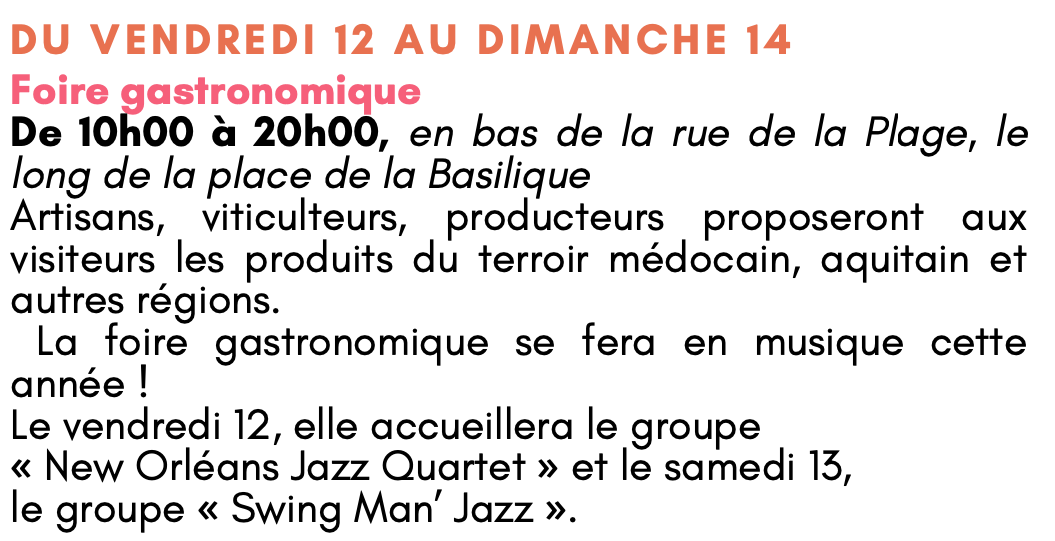 DU VENDREDI 12 AU DIMANCHE 14

Foire gastronomique

De 10h00 à 20h00, en bas de la rue de la Plage, le long de la place de la Basilique

Artisans, viticulteurs, producteurs proposeront aux visiteurs les produits du terroir médocain, aquitain et autres régions.

La foire gastronomique se fera en musique cette année !

Le vendredi 12, elle accueillera le groupe
« New Orléans Jazz Quartet » et le samedi 13,
le groupe « Swing Man' Jazz ».